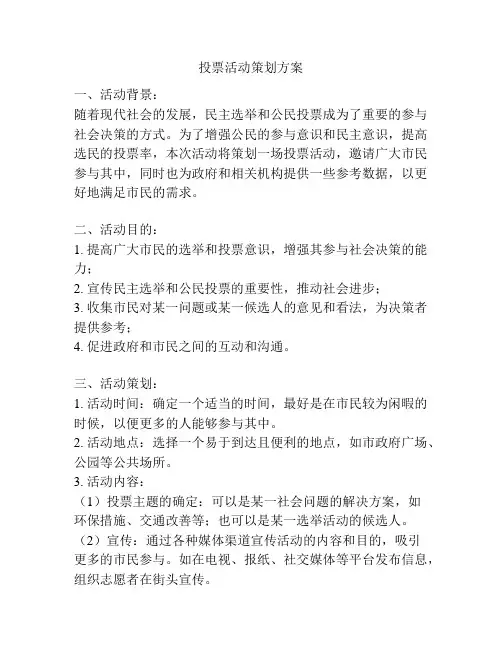 投票活动策划方案

一、活动背景：

随着现代社会的发展，民主选举和公民投票成为了重要的参与社会决策的方式。为了增强公民的参与意识和民主意识，提高选民的投票率，本次活动将策划一场投票活动，邀请广大市民参与其中，同时也为政府和相关机构提供一些参考数据，以更好地满足市民的需求。

二、活动目的：

1. 提高广大市民的选举和投票意识，增强其参与社会决策的能力；

2. 宣传民主选举和公民投票的重要性，推动社会进步；

3. 收集市民对某一问题或某一候选人的意见和看法，为决策者提供参考；

4. 促进政府和市民之间的互动和沟通。

三、活动策划：

1. 活动时间：确定一个适当的时间，最好是在市民较为闲暇的时候，以便更多的人能够参与其中。

2. 活动地点：选择一个易于到达且便利的地点，如市政府广场、公园等公共场所。

3. 活动内容：

（1）投票主题的确定：可以是某一社会问题的解决方案，如环保措施、交通改善等；也可以是某一选举活动的候选人。

（2）宣传：通过各种媒体渠道宣传活动的内容和目的，吸引更多的市民参与。如在电视、报纸、社交媒体等平台发布信息，组织志愿者在街头宣传。